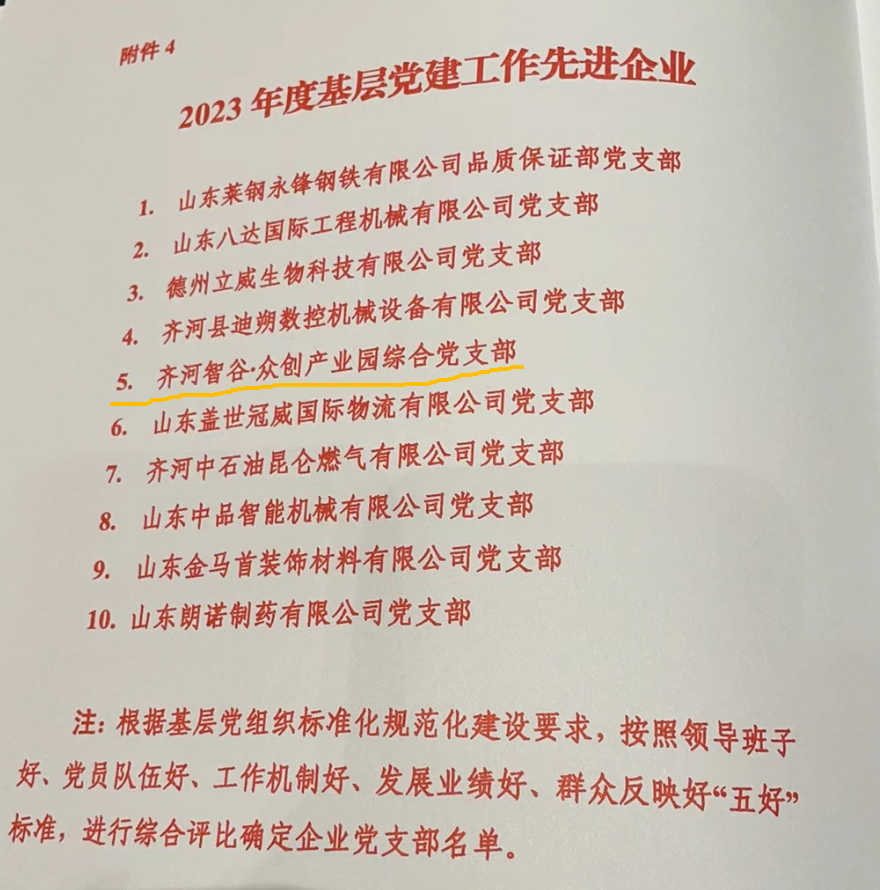 附件 4

2023 年度基层党建工作先进企业

1. 山东莱钢永锋钢铁有限公司品质保证部党支部
2. 山东八达国际工程机械有限公司党支部
3. 德州立威生物科技有限公司党支部
4. 齐河县迪朔数控机械设备有限公司党支部
5. 齐河智谷·众创产业园综合党支部
6. 山东盖世冠威国际物流有限公司党支部
7. 齐河中石油昆仑燃气有限公司党支部
8. 山东中品智能机械有限公司党支部
9. 山东金马首装饰材料有限公司党支部
10. 山东朗诺制药有限公司党支部

注：根据基层党组织标准化规范化建设要求，按照领导班子好、党员队伍好、工作机制好、发展业绩好、群众反映好“五好”标准，进行综合评比确定企业党支部名单。